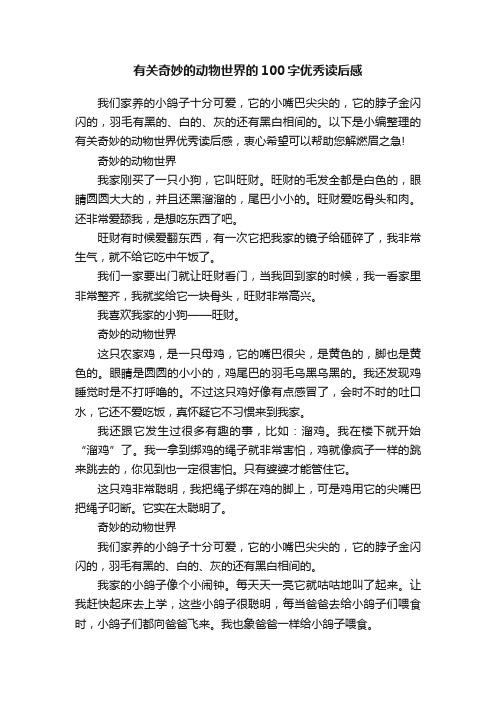 有关奇妙的动物世界的100字优秀读后感

我们家养的小鸽子十分可爱，它的小嘴巴尖尖的，它的脖子金闪闪的，羽毛有黑的、白的、灰的还有黑白相间的。以下是小编整理的有关奇妙的动物世界优秀读后感，衷心希望可以帮助您解燃眉之急!

奇妙的动物世界

我家刚买了一只小狗，它叫旺财。旺财的毛发全都是白色的，眼睛圆圆大大的，并且还黑溜溜的，尾巴小小的。旺财爱吃骨头和肉。还非常爱舔我，是想吃东西了吧。

旺财有时候爱翻东西，有一次它把我家的镜子给砸碎了，我非常生气，就不给它吃中午饭了。

我们一家要出门就让旺财看门，当我回到家的时候，我一看家里非常整齐，我就奖给它一块骨头，旺财非常高兴。

我喜欢我家的小狗——旺财。

奇妙的动物世界

这只农家鸡，是一只母鸡，它的嘴巴很尖，是黄色的，脚也是黄色的。眼睛是圆圆的小小的，鸡尾巴的羽毛乌黑乌黑的。我还发现鸡睡觉时是不打呼噜的。不过这只鸡好像有点感冒了，会时不时的吐口水，它还不爱吃饭，真怀疑它不习惯来到我家。

我还跟它发生过很多有趣的事，比如：溜鸡。我在楼下就开始“溜鸡”了。我一拿到绑鸡的绳子就非常害怕，鸡就像疯子一样的跳来跳去的，你见到也一定很害怕。只有婆婆才能管住它。

这只鸡非常聪明，我把绳子绑在鸡的脚上，可是鸡用它的尖嘴巴把绳子叼断。它实在太聪明了。

奇妙的动物世界

我们家养的小鸽子十分可爱，它的小嘴巴尖尖的，它的脖子金闪闪的，羽毛有黑的、白的、灰的还有黑白相间的。

我家的小鸽子像个小闹钟。每天天一亮它就咕咕地叫了起来。让我赶快起床去上学，这些小鸽子很聪明，每当爸爸去给小鸽子们喂食时，小鸽子们都向爸爸飞来。我也象爸爸一样给小鸽子喂食。